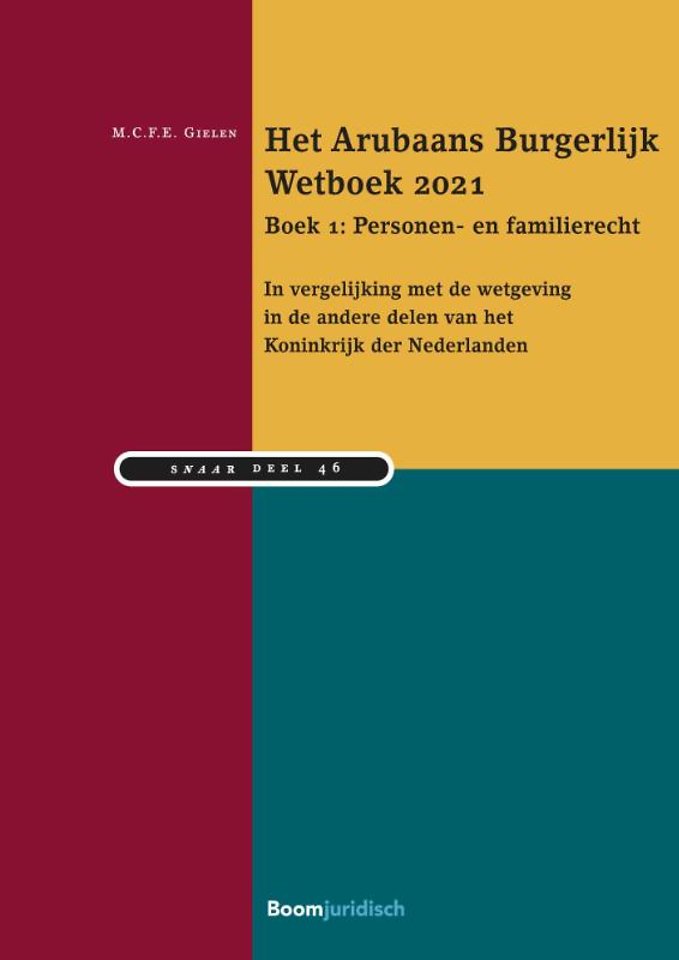 M.C.F.E. Gielen

Het Arubaans Burgerlijk Wetboek 2021

Boek 1: Personen- en familierecht

In vergelijking met de wetgeving in de andere delen van het Koninkrijk der Nederlanden

SNAAR DEEL 46

Boomjuridisch